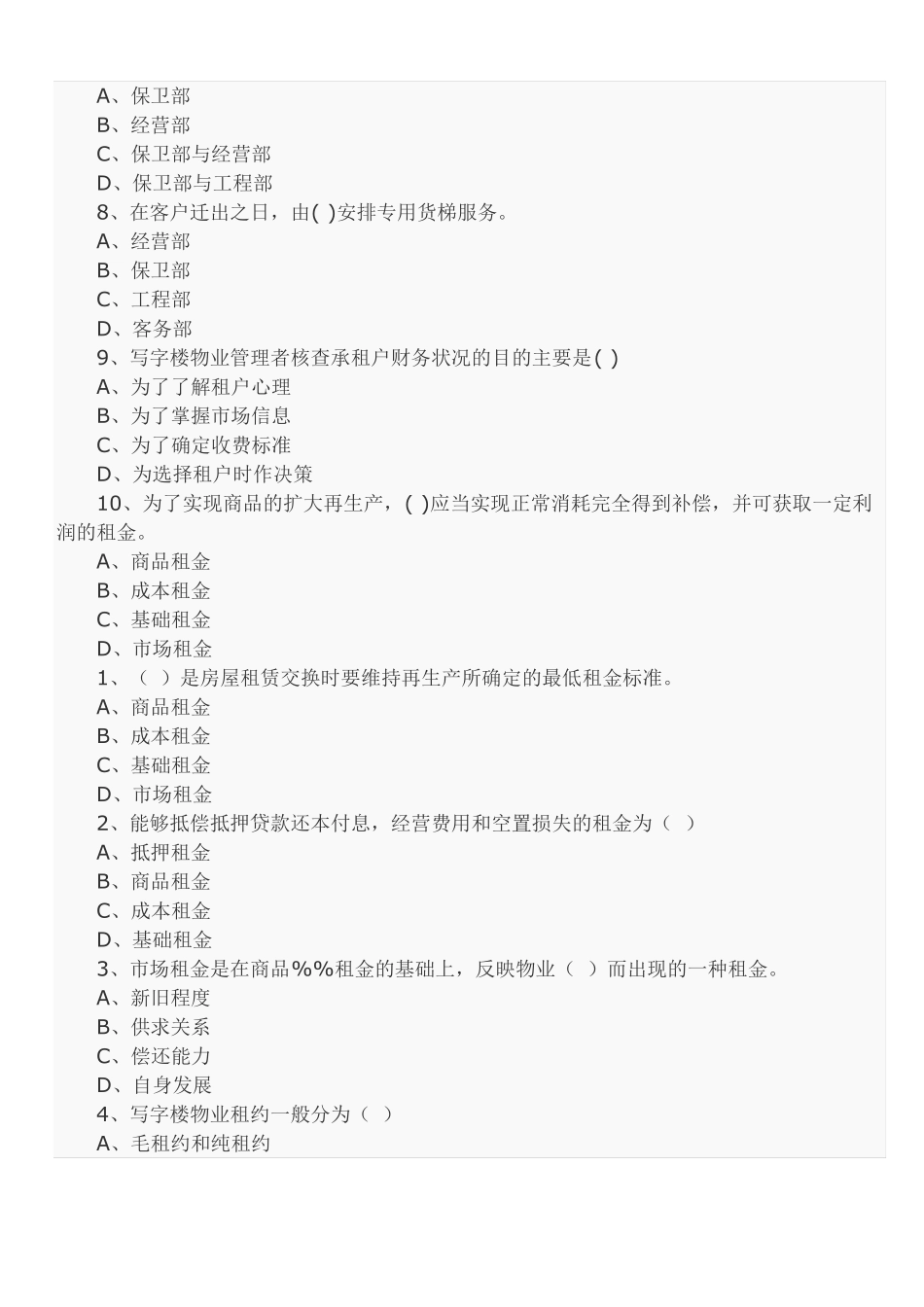 A、保卫部
B、经营部
C、保卫部与经营部
D、保卫部与工程部
8、在客户迁出之日，由( )安排专用货梯服务。
A、经营部
B、保卫部
C、工程部
D、客务部
9、写字楼物业管理者核查承租户财务状况的目的主要是( )
A、为了了解租户心理
B、为了掌握市场信息
C、为了确定收费标准
D、为选择租户时作决策
10、为了实现商品的扩大再生产，( )应当实现正常消耗完全得到补偿，并可获取一定利润的租金。
A、商品租金
B、成本租金
C、基础租金
D、市场租金
1、（ ）是房屋租赁交换时要维持再生产所确定的最低租金标准。
A、商品租金
B、成本租金
C、基础租金
D、市场租金
2、能够抵偿抵押贷款还本付息，经营费用和空置损失的租金为（ ）
A、抵押租金
B、商品租金
C、成本租金
D、基础租金
3、市场租金是在商品%%租金的基础上，反映物业（ ）而出现的一种租金。
A、新旧程度
B、供求关系
C、偿还能力
D、自身发展
4、写字楼物业租约一般分为（ ）
A、毛租约和纯租约